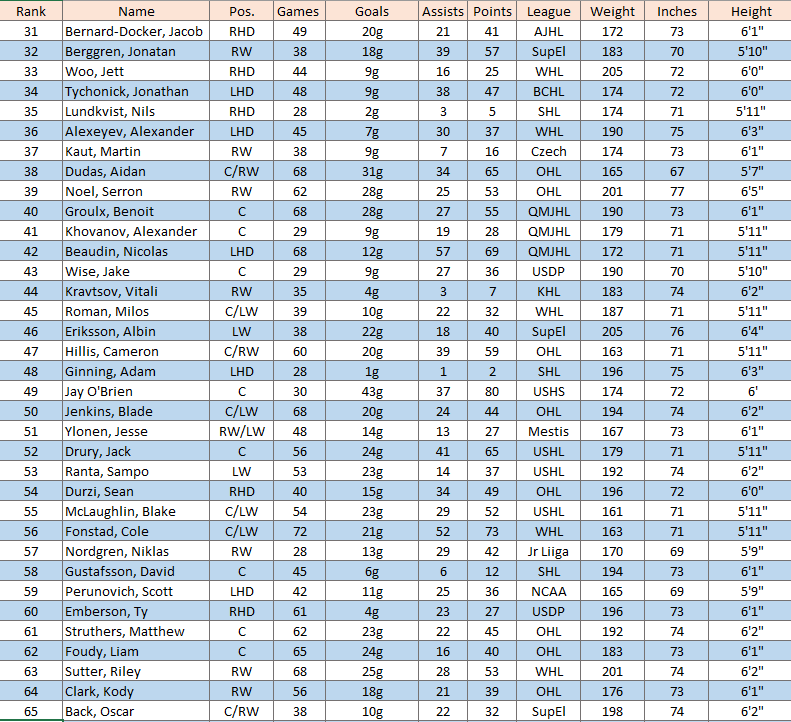 | Rank | Name | Pos. | Games | Goals | Assists | Points | League | Weight | Inches | Height |
|---|---|---|---|---|---|---|---|---|---|---|
| 31 | Bernard-Docker, Jacob | RHD | 49 | 20g | 21 | 41 | AJHL | 172 | 73 | 6'1" |
| 32 | Berggren, Jonatan | RW | 38 | 18g | 39 | 57 | SupEl | 183 | 70 | 5'10" |
| 33 | Woo, Jett | RHD | 44 | 9g | 16 | 25 | WHL | 205 | 72 | 6'0" |
| 34 | Tychonick, Jonathan | LHD | 48 | 9g | 38 | 47 | BCHL | 174 | 72 | 6'0" |
| 35 | Lundkvist, Nils | RHD | 28 | 2g | 3 | 5 | SHL | 174 | 71 | 5'11" |
| 36 | Alexeyev, Alexander | LHD | 45 | 7g | 30 | 37 | WHL | 190 | 75 | 6'3" |
| 37 | Kaut, Martin | RW | 38 | 9g | 7 | 16 | Czech | 174 | 73 | 6'1" |
| 38 | Dudas, Aidan | C/RW | 68 | 31g | 34 | 65 | OHL | 165 | 67 | 5'7" |
| 39 | Noel, Serron | RW | 62 | 28g | 25 | 53 | OHL | 201 | 77 | 6'5" |
| 40 | Groulx, Benoit | C | 68 | 28g | 27 | 55 | QMJHL | 190 | 73 | 6'1" |
| 41 | Khovanov, Alexander | C | 29 | 9g | 19 | 28 | QMJHL | 179 | 71 | 5'11" |
| 42 | Beaudin, Nicolas | LHD | 68 | 12g | 57 | 69 | QMJHL | 172 | 71 | 5'11" |
| 43 | Wise, Jake | C | 29 | 9g | 27 | 36 | USDP | 190 | 70 | 5'10" |
| 44 | Kravtsov, Vitali | RW | 35 | 4g | 3 | 7 | KHL | 183 | 74 | 6'2" |
| 45 | Roman, Milos | C/LW | 39 | 10g | 22 | 32 | WHL | 187 | 71 | 5'11" |
| 46 | Eriksson, Albin | LW | 38 | 22g | 18 | 40 | SupEl | 205 | 76 | 6'4" |
| 47 | Hillis, Cameron | C/RW | 60 | 20g | 39 | 59 | OHL | 163 | 71 | 5'11" |
| 48 | Ginning, Adam | LHD | 28 | 1g | 1 | 2 | SHL | 196 | 75 | 6'3" |
| 49 | Jay O'Brien | C | 30 | 43g | 37 | 80 | USHS | 174 | 72 | 6' |
| 50 | Jenkins, Blade | C/LW | 68 | 20g | 24 | 44 | OHL | 194 | 74 | 6'2" |
| 51 | Ylonen, Jesse | RW/LW | 48 | 14g | 13 | 27 | Mestis | 167 | 73 | 6'1" |
| 52 | Drury, Jack | C | 56 | 24g | 41 | 65 | USHL | 179 | 71 | 5'11" |
| 53 | Ranta, Sampo | LW | 53 | 23g | 14 | 37 | USHL | 192 | 74 | 6'2" |
| 54 | Durzi, Sean | RHD | 40 | 15g | 34 | 49 | OHL | 196 | 72 | 6'0" |
| 55 | McLaughlin, Blake | C/LW | 54 | 23g | 29 | 52 | USHL | 161 | 71 | 5'11" |
| 56 | Fonstad, Cole | C/LW | 72 | 21g | 52 | 73 | WHL | 163 | 71 | 5'11" |
| 57 | Nordgren, Niklas | RW | 28 | 13g | 29 | 42 | Jr Liiga | 170 | 69 | 5'9" |
| 58 | Gustafsson, David | C | 45 | 6g | 6 | 12 | SHL | 194 | 73 | 6'1" |
| 59 | Perunovich, Scott | LHD | 42 | 11g | 25 | 36 | NCAA | 165 | 69 | 5'9" |
| 60 | Emberson, Ty | RHD | 61 | 4g | 23 | 27 | USDP | 196 | 73 | 6'1" |
| 61 | Struthers, Matthew | C | 62 | 23g | 22 | 45 | OHL | 192 | 74 | 6'2" |
| 62 | Foudy, Liam | C | 65 | 24g | 16 | 40 | OHL | 183 | 73 | 6'1" |
| 63 | Sutter, Riley | RW | 68 | 25g | 28 | 53 | WHL | 201 | 74 | 6'2" |
| 64 | Clark, Kody | RW | 56 | 18g | 21 | 39 | OHL | 176 | 73 | 6'1" |
| 65 | Back, Oscar | C/RW | 38 | 10g | 22 | 32 | SupEl | 198 | 74 | 6'2" |